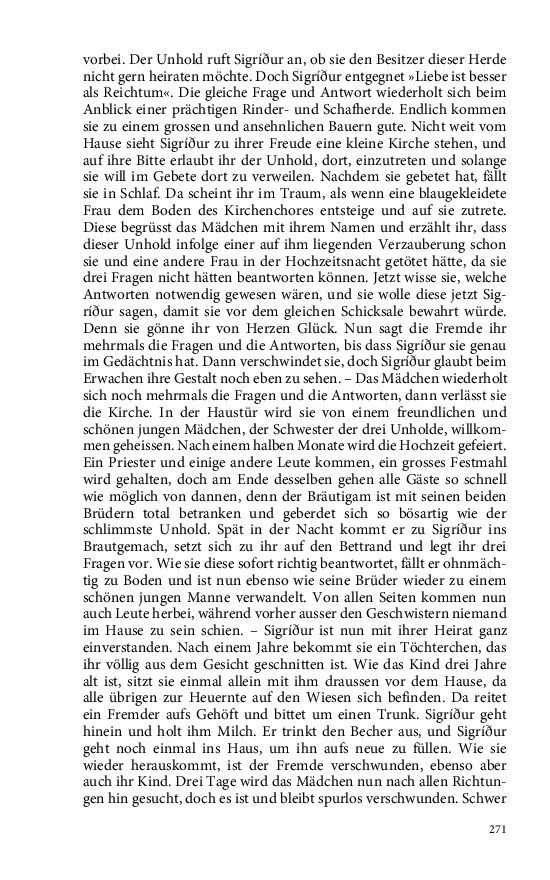 vorbei. Der Unhold ruft Sigríður an, ob sie den Besitzer dieser Herde nicht gern heiraten möchte. Doch Sigríður entgegnet »Liebe ist besser als Reichtum«. Die gleiche Frage und Antwort wiederholt sich beim Anblick einer prächtigen Rinder- und Schafherde. Endlich kommen sie zu einem grossen und ansehnlichen Bauern gute. Nicht weit vom Hause sieht Sigríður zu ihrer Freude eine kleine Kirche stehen, und auf ihre Bitte erlaubt ihr der Unhold, dort, einzutreten und solange sie will im Gebete dort zu verweilen. Nachdem sie gebetet hat, fällt sie in Schlaf. Da scheint ihr im Traum, als wenn eine blaugekleidete Frau dem Boden des Kirchenchores entsteige und auf sie zutrete. Diese begrüsst das Mädchen mit ihrem Namen und erzählt ihr, dass dieser Unhold infolge einer auf ihm liegenden Verzauberung schon sie und eine andere Frau in der Hochzeitsnacht getötet hätte, da sie drei Fragen nicht hätten beantworten können. Jetzt wisse sie, welche Antworten notwendig gewesen wären, und sie wolle diese jetzt Sigríður sagen, damit sie vor dem gleichen Schicksale bewahrt würde. Denn sie gönne ihr von Herzen Glück. Nun sagt die Fremde ihr mehrmals die Fragen und die Antworten, bis dass Sigríður sie genau im Gedächtnis hat. Dann verschwindet sie, doch Sigríður glaubt beim Erwachen ihre Gestalt noch eben zu sehen. – Das Mädchen wiederholt sich noch mehrmals die Fragen und die Antworten, dann verlässt sie die Kirche. In der Haustür wird sie von einem freundlichen und schönen jungen Mädchen, der Schwester der drei Unholde, willkommen geheissen. Nach einem halben Monate wird die Hochzeit gefeiert. Ein Priester und einige andere Leute kommen, ein grosses Festmahl wird gehalten, doch am Ende desselben gehen alle Gäste so schnell wie möglich von dannen, denn der Bräutigam ist mit seinen beiden Brüdern total betranken und geberdet sich so bösartig wie der schlimmste Unhold. Spät in der Nacht kommt er zu Sigríður ins Brautgemach, setzt sich zu ihr auf den Bettrand und legt ihr drei Fragen vor. Wie sie diese sofort richtig beantwortet, fällt er ohnmächtig zu Boden und ist nun ebenso wie seine Brüder wieder zu einem schönen jungen Manne verwandelt. Von allen Seiten kommen nun auch Leute herbei, während vorher ausser den Geschwistern niemand im Hause zu sein schien. – Sigríður ist nun mit ihrer Heirat ganz einverstanden. Nach einem Jahre bekommt sie ein Töchterchen, das ihr völlig aus dem Gesicht geschnitten ist. Wie das Kind drei Jahre alt ist, sitzt sie einmal allein mit ihm draussen vor dem Hause, da alle übrigen zur Heuernte auf den Wiesen sich befinden. Da reitet ein Fremder aufs Gehöft und bittet um einen Trunk. Sigríður geht hinein und holt ihm Milch. Er trinkt den Becher aus, und Sigríður geht noch einmal ins Haus, um ihn aufs neue zu füllen. Wie sie wieder herauskommt, ist der Fremde verschwunden, ebenso aber auch ihr Kind. Drei Tage wird das Mädchen nun nach allen Richtungen hin gesucht, doch es ist und bleibt spurlos verschwunden. Schwer

271